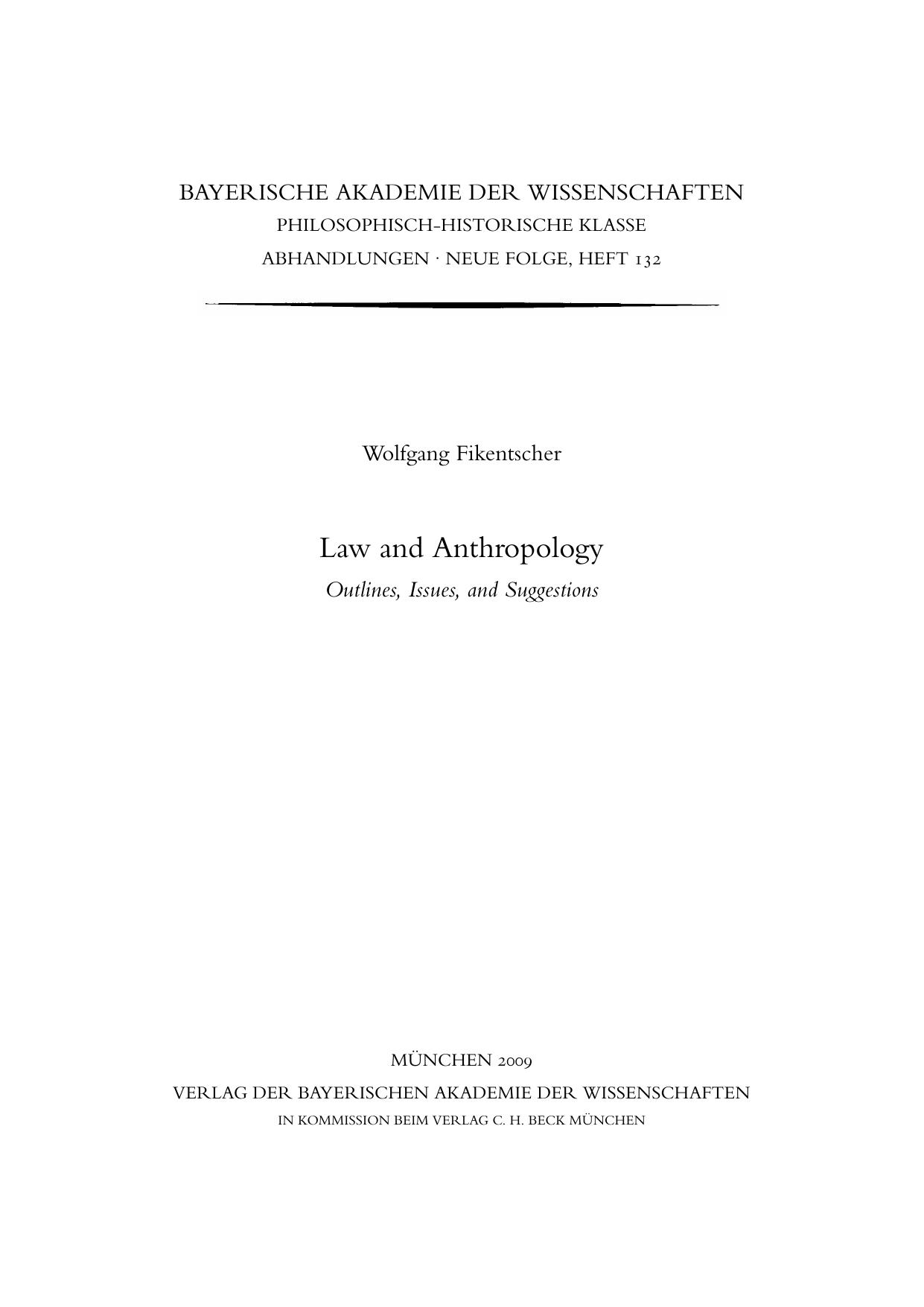 BAYERISCHE AKADEMIE DER WISSENSCHAFTEN
PHILOSOPHISCH-HISTORISCHE KLASSE
ABHANDLUNGEN · NEUE FOLGE, HEFT 132

Wolfgang Fikentscher

Law and Anthropology

Outlines, Issues, and Suggestions

MÜNCHEN 2009
VERLAG DER BAYERISCHEN AKADEMIE DER WISSENSCHAFTEN
IN KOMMISSION BEIM VERLAG C. H. BECK MÜNCHEN